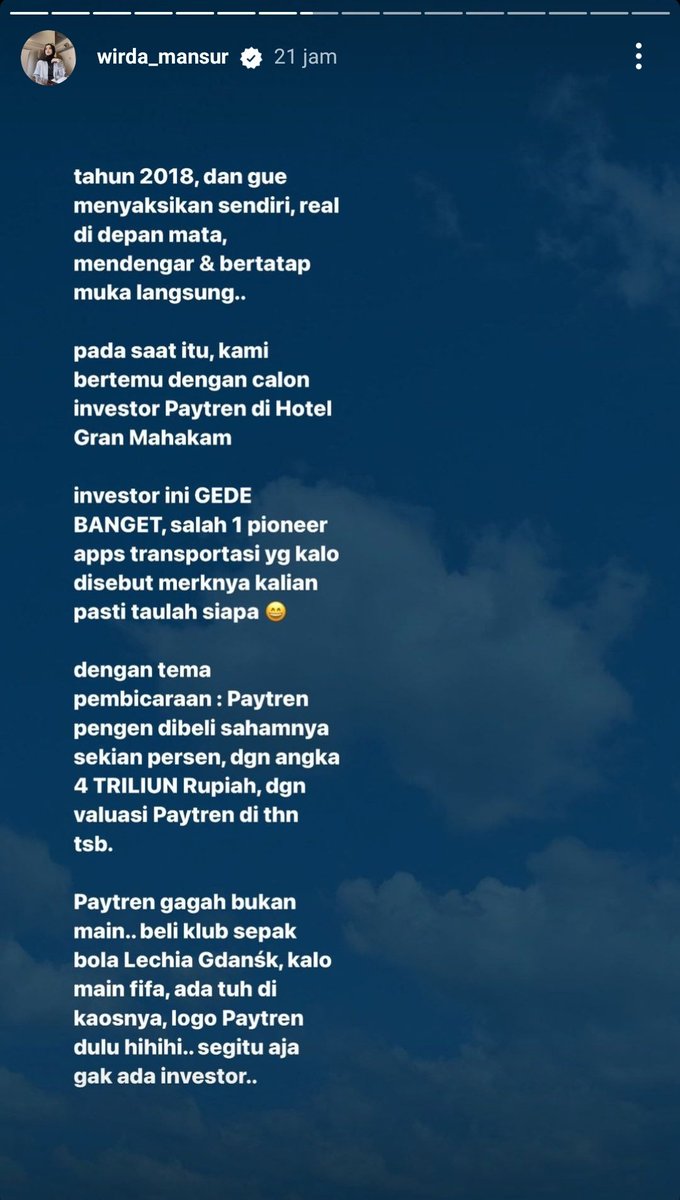 wirda_mansur 21 jam

tahun 2018, dan gue menyaksikan sendiri, real di depan mata, mendengar & bertatap muka langsung..

pada saat itu, kami bertemu dengan calon investor Paytren di Hotel Gran Mahakam

investor ini GEDE BANGET, salah 1 pioneer apps transportasi yg kalo disebut merknya kalian pasti taulah siapa 😄

dengan tema pembicaraan : Paytren pengen dibeli sahamnya sekian persen, dgn angka 4 TRILIUN Rupiah, dgn valuasi Paytren di thn tsb.

Paytren gagah bukan main.. beli klub sepak bola Lechia Gdańsk, kalo main fifa, ada tuh di kaosnya, logo Paytren dulu hihihi.. segitu aja gak ada investor..